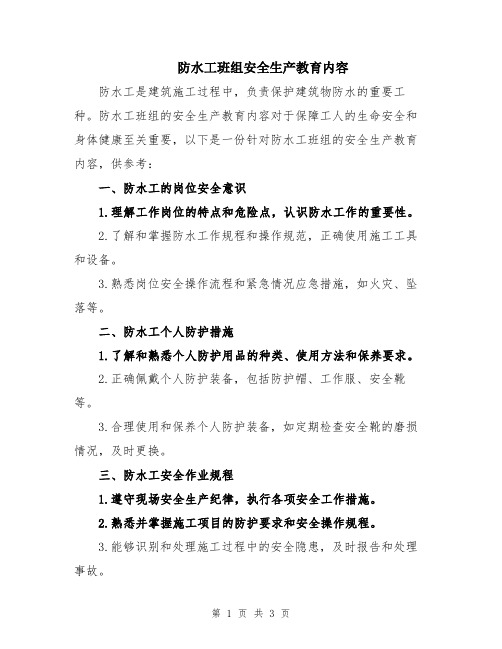 防水工班组安全生产教育内容

防水工是建筑施工过程中，负责保护建筑物防水的重要工种。防水工班组的安全生产教育内容对于保障工人的生命安全和身体健康至关重要，以下是一份针对防水工班组的安全生产教育内容，供参考：

一、防水工的岗位安全意识

1.理解工作岗位的特点和危险点，认识防水工作的重要性。

2.了解和掌握防水工作规程和操作规范，正确使用施工工具和设备。

3.熟悉岗位安全操作流程和紧急情况应急措施，如火灾、坠落等。

二、防水工个人防护措施

1.了解和熟悉个人防护用品的种类、使用方法和保养要求。

2.正确佩戴个人防护装备，包括防护帽、工作服、安全靴等。

3.合理使用和保养个人防护装备，如定期检查安全靴的磨损情况，及时更换。

三、防水工安全作业规程

1.遵守现场安全生产纪律，执行各项安全工作措施。

2.熟悉并掌握施工项目的防护要求和安全操作规程。

3.能够识别和处理施工过程中的安全隐患，及时报告和处理事故。

第 1 页 共 3 页